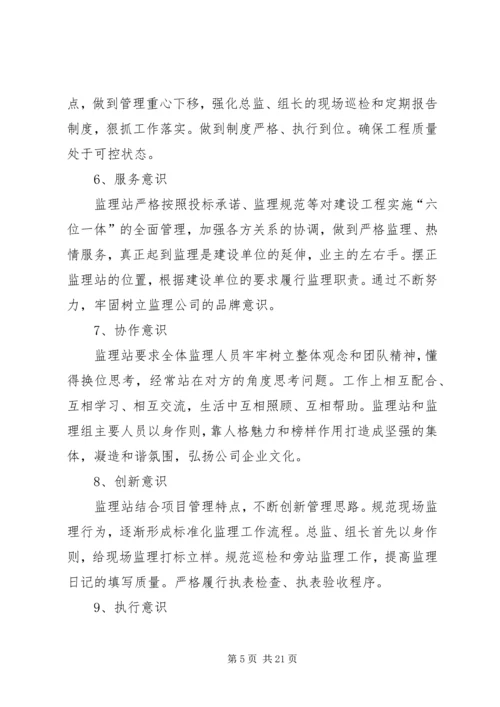 点，做到管理重心下移，强化总监、组长的现场巡检和定期报告制度，狠抓工作落实。做到制度严格、执行到位。确保工程质量处于可控状态。

6、服务意识

监理站严格按照投标承诺、监理规范等对建设工程实施“六位一体”的全面管理，加强各方关系的协调，做到严格监理、热情服务，真正起到监理是建设单位的延伸，业主的左右手。摆正监理站的位置，根据建设单位的要求履行监理职责。通过不断努力，牢固树立监理公司的品牌意识。

7、协作意识

监理站要求全体监理人员牢牢树立整体观念和团队精神，懂得换位思考，经常站在对方的角度思考问题。工作上相互配合、互相学习、相互交流，生活中互相照顾、互相帮助。监理站和监理组主要人员以身作则，靠人格魅力和榜样作用打造成坚强的集体，凝造和谐氛围，弘扬公司企业文化。

8、创新意识

监理站结合项目管理特点，不断创新管理思路。规范现场监理行为，逐渐形成标准化监理工作流程。总监、组长首先以身作则，给现场监理打标立样。规范巡检和旁站监理工作，提高监理日记的填写质量。严格履行执表检查、执表验收程序。

9、执行意识

第 5 页 共 21 页